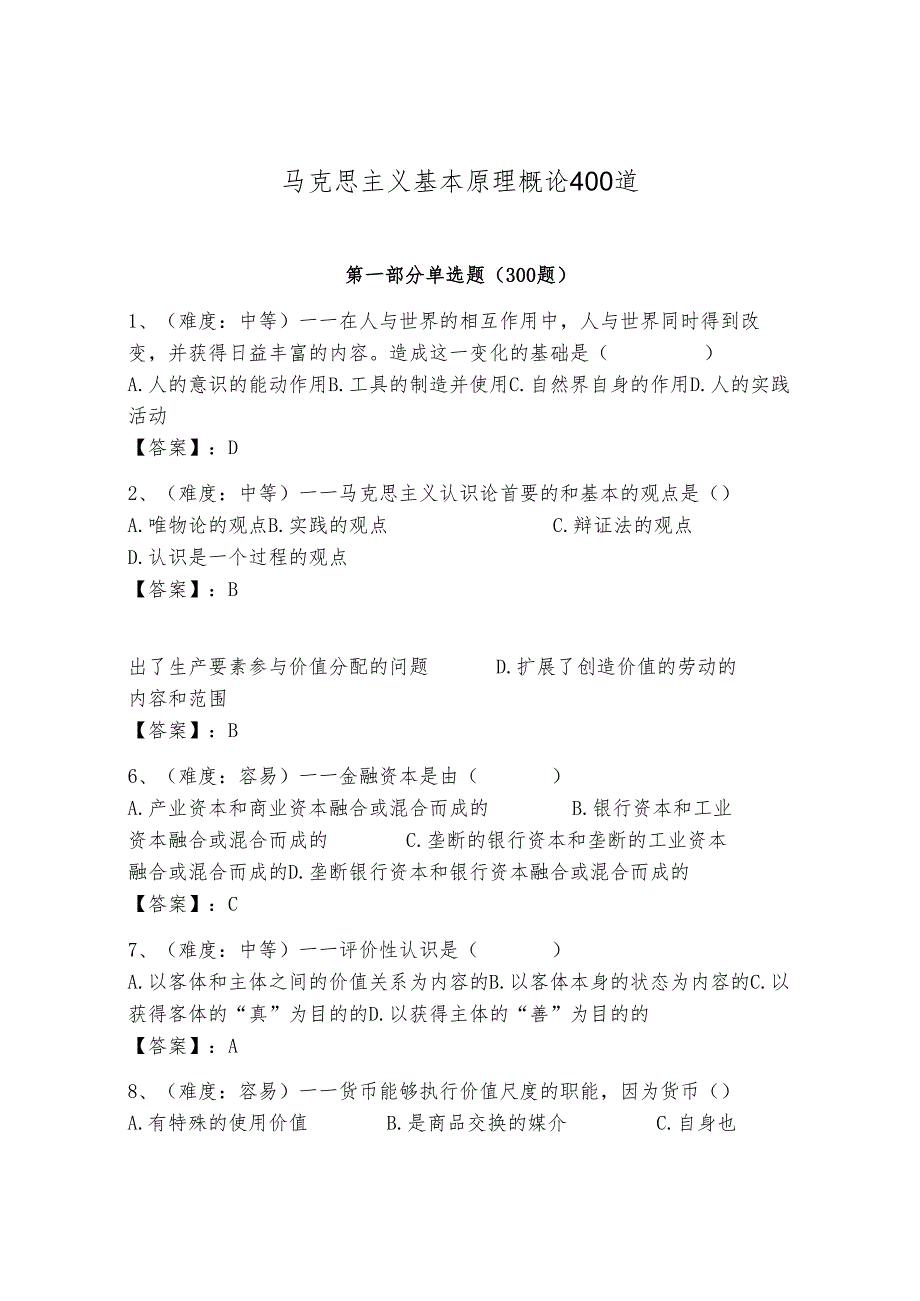 马克思主义基本原理概论400道

第一部分单选题（300题）

1、（难度：中等）——在人与世界的相互作用中，人与世界同时得到改变，并获得日益丰富的内容。造成这一变化的基础是（　　）
A.人的意识的能动作用B.工具的制造并使用C.自然界自身的作用D.人的实践活动
【答案】：D

2、（难度：中等）——马克思主义认识论首要的和基本的观点是（）
A.唯物论的观点B.实践的观点　　C.辩证法的观点
D.认识是一个过程的观点
【答案】：B

出了生产要素参与价值分配的问题　　D.扩展了创造价值的劳动的内容和范围
【答案】：B

6、（难度：容易）——金融资本是由（　　）
A.产业资本和商业资本融合或混合而成的　　B.银行资本和工业资本融合或混合而成的　　C.垄断的银行资本和垄断的工业资本融合或混合而成的D.垄断银行资本和银行资本融合或混合而成的
【答案】：C

7、（难度：中等）——评价性认识是（　　）
A.以客体和主体之间的价值关系为内容的B.以客体本身的状态为内容的C.以获得客体的“真”为目的的D.以获得主体的“善”为目的的
【答案】：A

8、（难度：容易）——货币能够执行价值尺度的职能，因为货币（）
A.有特殊的使用价值　　B.是商品交换的媒介　　C.自身也